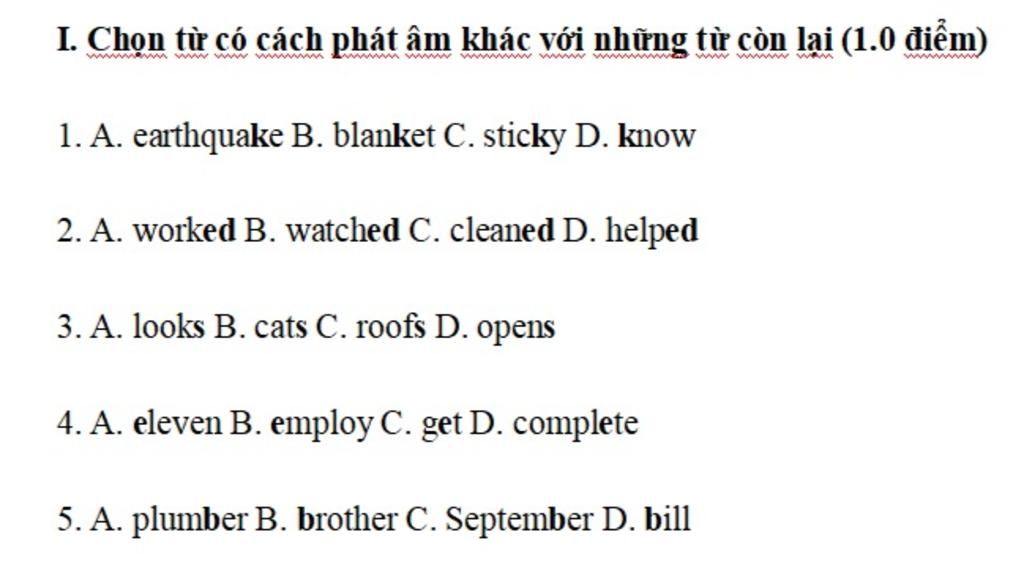 I. Chọn từ có cách phát âm khác với những từ còn lại (1.0 điểm)

1. A. earthquake B. blanket C. sticky D. know

2. A. worked B. watched C. cleaned D. helped

3. A. looks B. cats C. roofs D. opens

4. A. eleven B. employ C. get D. complete

5. A. plumber B. brother C. September D. bill